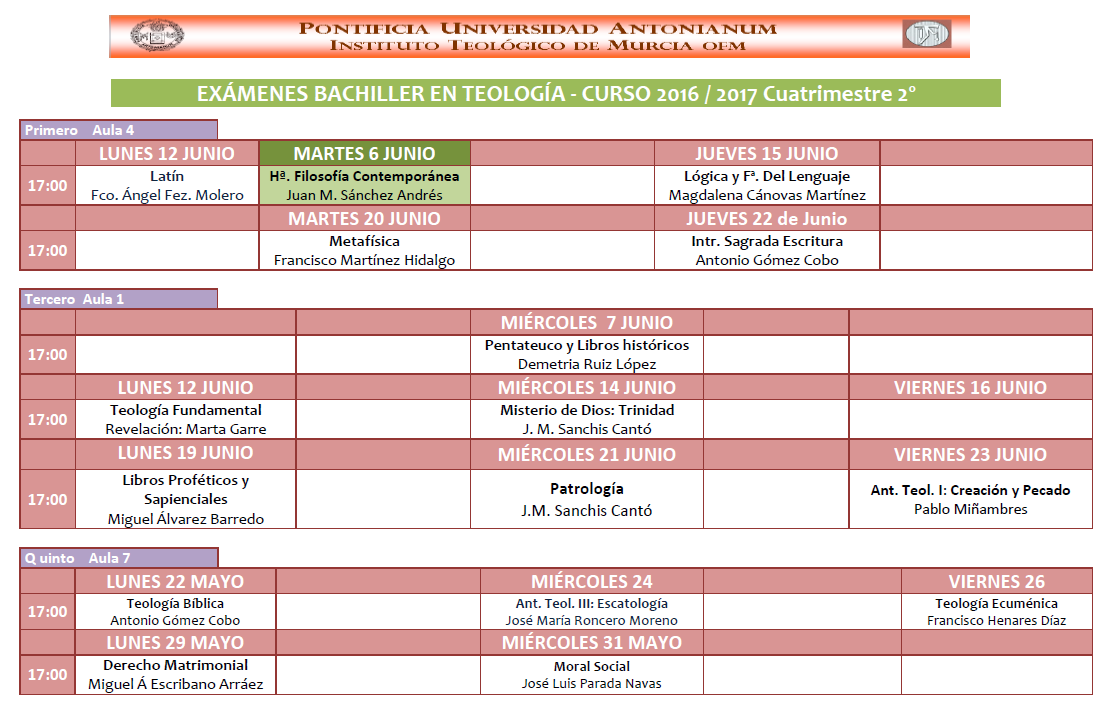 PONTIFICIA UNIVERSIDAD ANTONIANUM
INSTITUTO TEOLÓGICO DE MURCIA OFM

EXÁMENES BACHILLER EN TEOLOGÍA - CURSO 2016 / 2017 Cuatrimestre 2°

Primero Aula 4

| | LUNES 12 JUNIO | MARTES 6 JUNIO | | JUEVES 15 JUNIO | |
|---|---|---|---|---|---|
| 17:00 | Latín Fco. Ángel Fez. Molero | Hª. Filosofía Contemporánea Juan M. Sánchez Andrés | | Lógica y Fª. Del Lenguaje Magdalena Cánovas Martínez | |
| | | MARTES 20 JUNIO | | JUEVES 22 de Junio | |
| 17:00 | | Metafísica Francisco Martínez Hidalgo | | Intr. Sagrada Escritura Antonio Gómez Cobo | |

Tercero Aula 1

| | | | MIÉRCOLES 7 JUNIO | | |
|---|---|---|---|---|---|
| 17:00 | | | Pentateuco y Libros históricos Demetria Ruiz López | | |
| | LUNES 12 JUNIO | | MIÉRCOLES 14 JUNIO | | VIERNES 16 JUNIO |
| 17:00 | Teología Fundamental Revelación: Marta Garre | | Misterio de Dios: Trinidad J. M. Sanchis Cantó | | |
| | LUNES 19 JUNIO | | MIÉRCOLES 21 JUNIO | | VIERNES 23 JUNIO |
| 17:00 | Libros Proféticos y Sapienciales Miguel Álvarez Barredo | | Patrología J.M. Sanchis Cantó | | Ant. Teol. I: Creación y Pecado Pablo Miñambres |

Q uinto Aula 7

| | LUNES 22 MAYO | | MIÉRCOLES 24 | | VIERNES 26 |
|---|---|---|---|---|---|
| 17:00 | Teología Bíblica Antonio Gómez Cobo | | Ant. Teol. III: Escatología José María Roncero Moreno | | Teología Ecuménica Francisco Henares Díaz |
| | LUNES 29 MAYO | | MIÉRCOLES 31 MAYO | | |
| 17:00 | Derecho Matrimonial Miguel Á Escribano Arráez | | Moral Social José Luis Parada Navas | | |